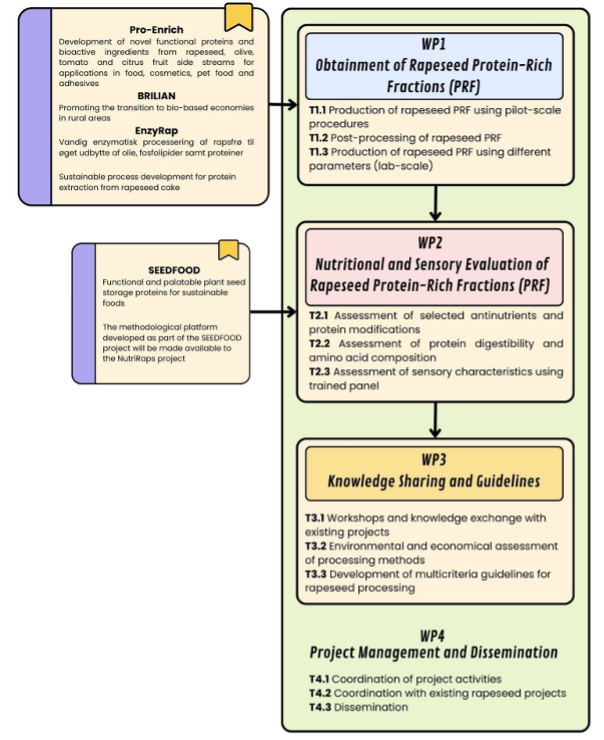 Pro-Enrich
Development of novel functional proteins and bioactive ingredients from rapeseed, olive, tomato and citrus fruit side streams for applications in food, cosmetics, pet food and adhesives

BRILIAN
Promoting the transition to bio-based economies in rural areas

EnzyRap
Vandig enzymatisk processering af rapsfrø til øget udbytte af olie, fosfolipider samt proteiner

Sustainable process development for protein extraction from rapeseed cake

SEEDFOOD
Functional and palatable plant seed storage proteins for sustainable foods

The methodological platform developed as part of the SEEDFOOD project will be made available to the NutriRaps project

WP1
Obtainment of Rapeseed Protein-Rich Fractions (PRF)

T1.1 Production of rapeseed PRF using pilot-scale procedures
T1.2 Post-processing of rapeseed PRF
T1.3 Production of rapeseed PRF using different parameters (lab-scale)

WP2
Nutritional and Sensory Evaluation of Rapeseed Protein-Rich Fractions (PRF)

T2.1 Assessment of selected antinutrients and protein modifications
T2.2 Assessment of protein digestibility and amino acid composition
T2.3 Assessment of sensory characteristics using trained panel

WP3
Knowledge Sharing and Guidelines

T3.1 Workshops and knowledge exchange with existing projects
T3.2 Environmental and economical assessment of processing methods
T3.3 Development of multicriteria guidelines for rapeseed processing

WP4
Project Management and Dissemination

T4.1 Coordination of project activities
T4.2 Coordination with existing rapeseed projects
T4.3 Dissemination